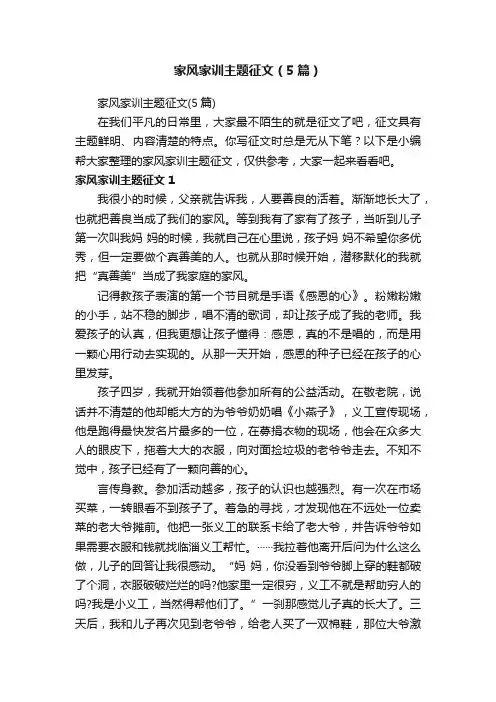 家风家训主题征文（5篇）

家风家训主题征文(5篇)

在我们平凡的日常里，大家最不陌生的就是征文了吧，征文具有主题鲜明、内容清楚的特点。你写征文时总是无从下笔？以下是小编帮大家整理的家风家训主题征文，仅供参考，大家一起来看看吧。

家风家训主题征文 1

我很小的时候，父亲就告诉我，人要善良的活着。渐渐地长大了，也就把善良当成了我们的家风。等到我有了家有了孩子，当听到儿子第一次叫我妈 妈的时候，我就自己在心里说，孩子妈 妈不希望你多优秀，但一定要做个真善美的人。也就从那时候开始，潜移默化的我就把“真善美”当成了我家庭的家风。

记得教孩子表演的第一个节目就是手语《感恩的心》。粉嫩粉嫩的小手，站不稳的脚步，唱不清的歌词，却让孩子成了我的老师。我爱孩子的认真，但我更想让孩子懂得：感恩，真的不是唱的，而是用一颗心用行动去实现的。从那一天开始，感恩的种子已经在孩子的心里发芽。

孩子四岁，我就开始领着他参加所有的公益活动。在敬老院，说话并不清楚的他却能大方的为爷爷奶奶唱《小燕子》，义工宣传现场，他是跑得最快发名片最多的一位，在募捐衣物的现场，他会在众多大人的眼皮下，拖着大大的衣服，向对面捡垃圾的老爷爷走去。不知不觉中，孩子已经有了一颗向善的心。

言传身教。参加活动越多，孩子的认识也越强烈。有一次在市场买菜，一转眼看不到孩子了。着急的寻找，才发现他在不远处一位卖菜的老大爷摊前。他把一张义工的联系卡给了老大爷，并告诉爷爷如果需要衣服和钱就找临淄义工帮忙。……我拉着他离开后问为什么这么做，儿子的回答让我很感动。“妈 妈，你没看到爷爷脚上穿的鞋都破了个洞，衣服破破烂烂的吗?他家里一定很穷，义工不就是帮助穷人的吗?我是小义工，当然得帮他们了。”一刹那感觉儿子真的长大了。三天后，我和儿子再次见到老爷爷，给老人买了一双棉鞋，那位大爷激